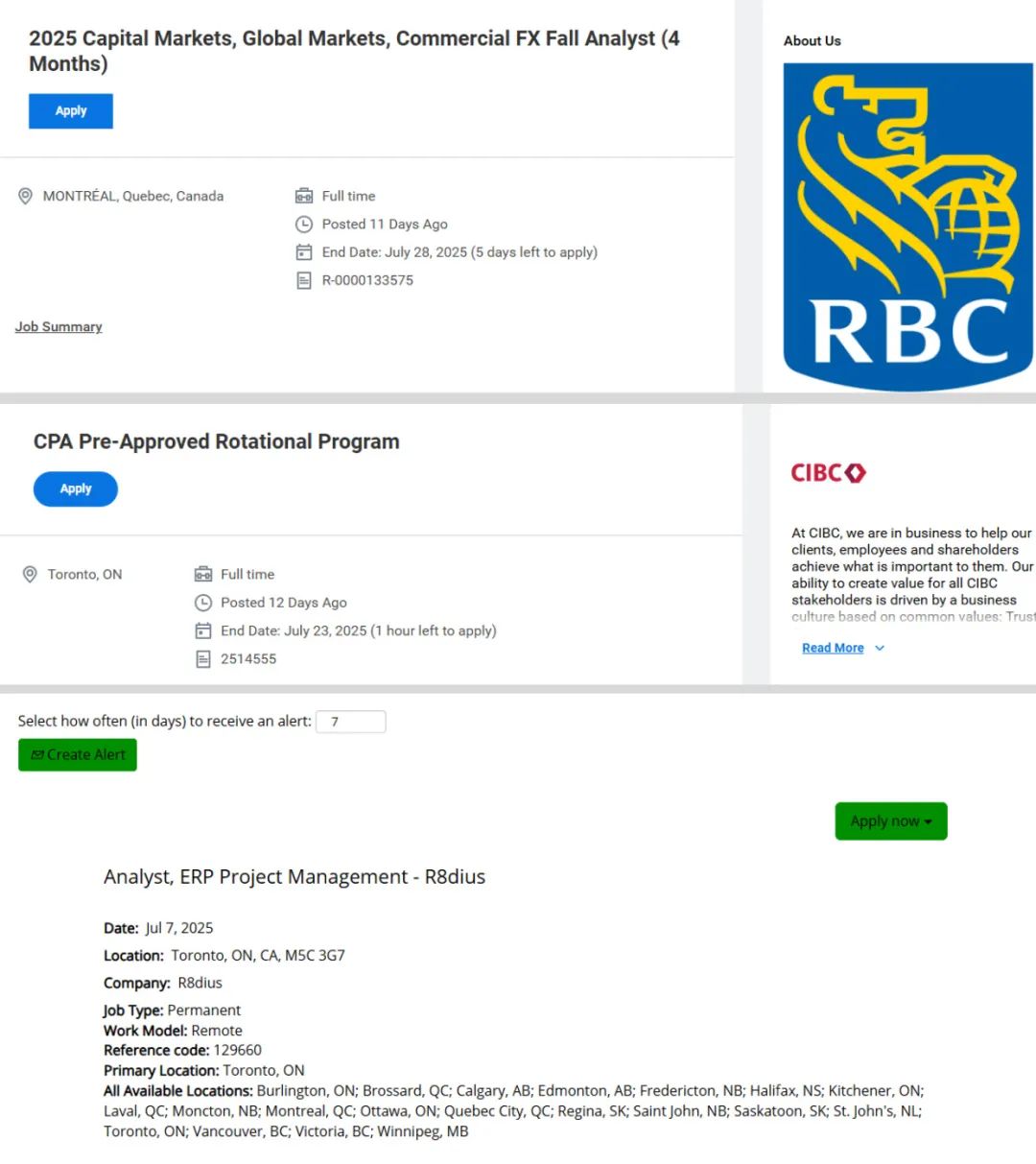 2025 Capital Markets, Global Markets, Commercial FX Fall Analyst (4 Months)

Apply

MONTRÉAL, Quebec, Canada

Full time
Posted 11 Days Ago
End Date: July 28, 2025 (5 days left to apply)
R-0000133575

Job Summary

About Us

RBC

CPA Pre-Approved Rotational Program

Apply

Toronto, ON

Full time
Posted 12 Days Ago
End Date: July 23, 2025 (1 hour left to apply)
2514555

CIBC

At CIBC, we are in business to help our clients, employees and shareholders achieve what is important to them. Our ability to create value for all CIBC stakeholders is driven by a business culture based on common values: Trust

Read More

Select how often (in days) to receive an alert: 7

Create Alert

Apply now

Analyst, ERP Project Management - R8dius

Date: Jul 7, 2025

Location: Toronto, ON, CA, M5C 3G7

Company: R8dius

Job Type: Permanent
Work Model: Remote
Reference code: 129660
Primary Location: Toronto, ON
All Available Locations: Burlington, ON; Brossard, QC; Calgary, AB; Edmonton, AB; Fredericton, NB; Halifax, NS; Kitchener, ON; Laval, QC; Moncton, NB; Montreal, QC; Ottawa, ON; Quebec City, QC; Regina, SK; Saint John, NB; Saskatoon, SK; St. John's, NL; Toronto, ON; Vancouver, BC; Victoria, BC; Winnipeg, MB